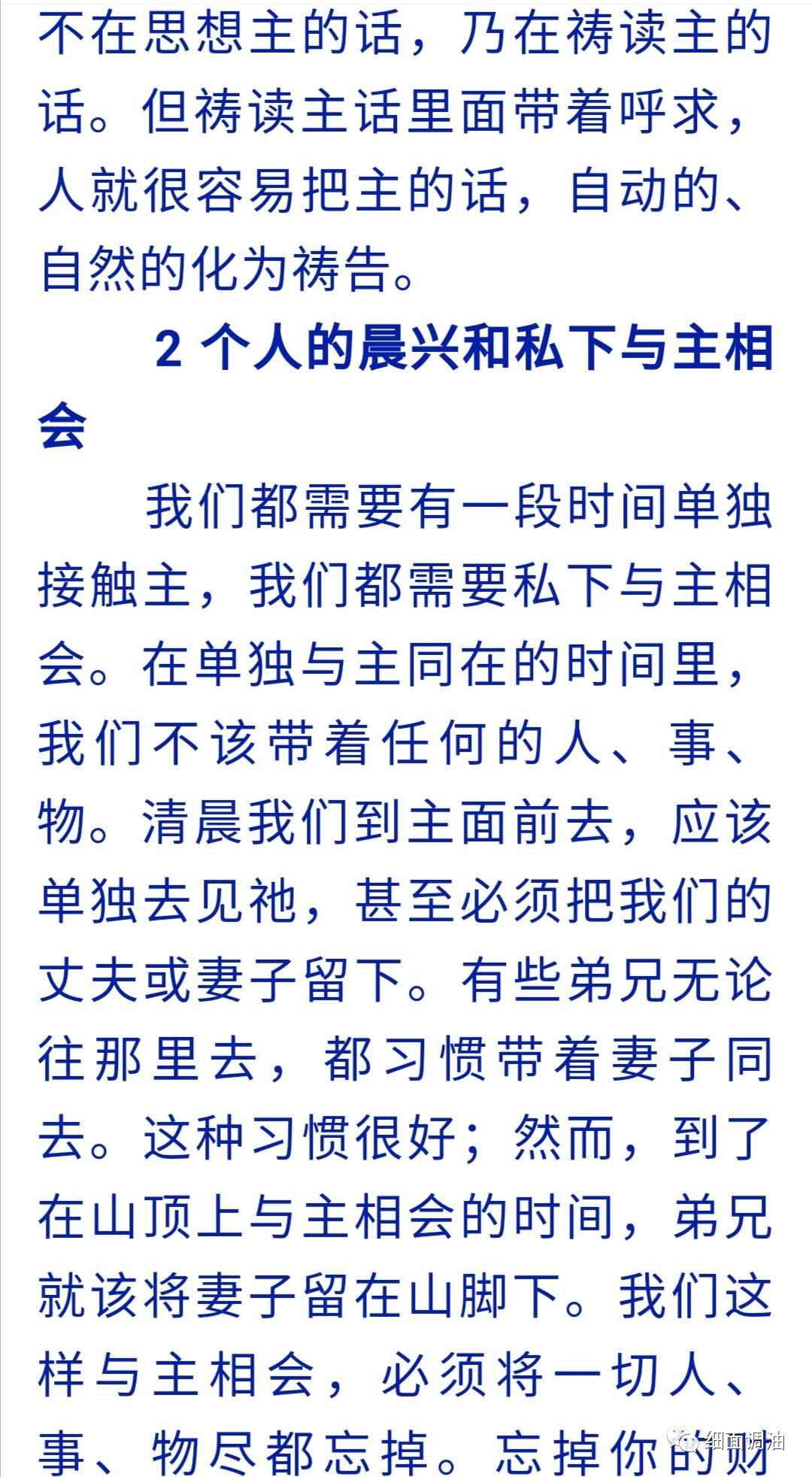 不在思想主的话，乃在祷读主的话。但祷读主话里面带着呼求，人就很容易把主的话，自动的、自然的化为祷告。

2 个人的晨兴和私下与主相会

我们都需要有一段时间单独接触主，我们都需要私下与主相会。在单独与主同在的时间里，我们不该带着任何的人、事、物。清晨我们到主面前去，应该单独去见祂，甚至必须把我们的丈夫或妻子留下。有些弟兄无论往那里去，都习惯带着妻子同去。这种习惯很好；然而，到了在山顶上与主相会的时间，弟兄就该将妻子留在山脚下。我们这样与主相会，必须将一切人、事、物尽都忘掉。忘掉你的财

细面调油